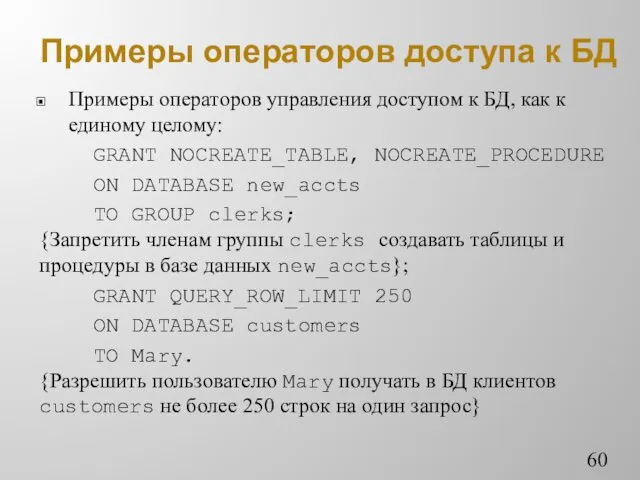 Примеры операторов доступа к БД

Примеры операторов управления доступом к БД, как к единому целому:

GRANT NOCREATE_TABLE, NOCREATE_PROCEDURE
ON DATABASE new_accts
TO GROUP clerks;

{Запретить членам группы clerks создавать таблицы и процедуры в базе данных new_accts};

GRANT QUERY_ROW_LIMIT 250
ON DATABASE customers
TO Mary.

{Разрешить пользователю Mary получать в БД клиентов customers не более 250 строк на один запрос}

60